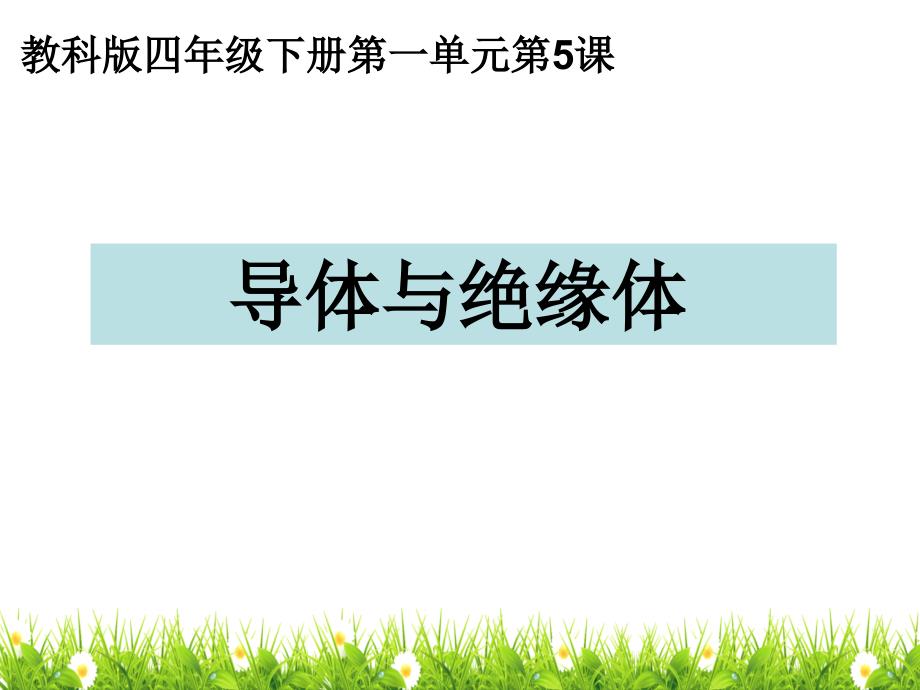 教科版四年级下册第一单元第5课

导体与绝缘体